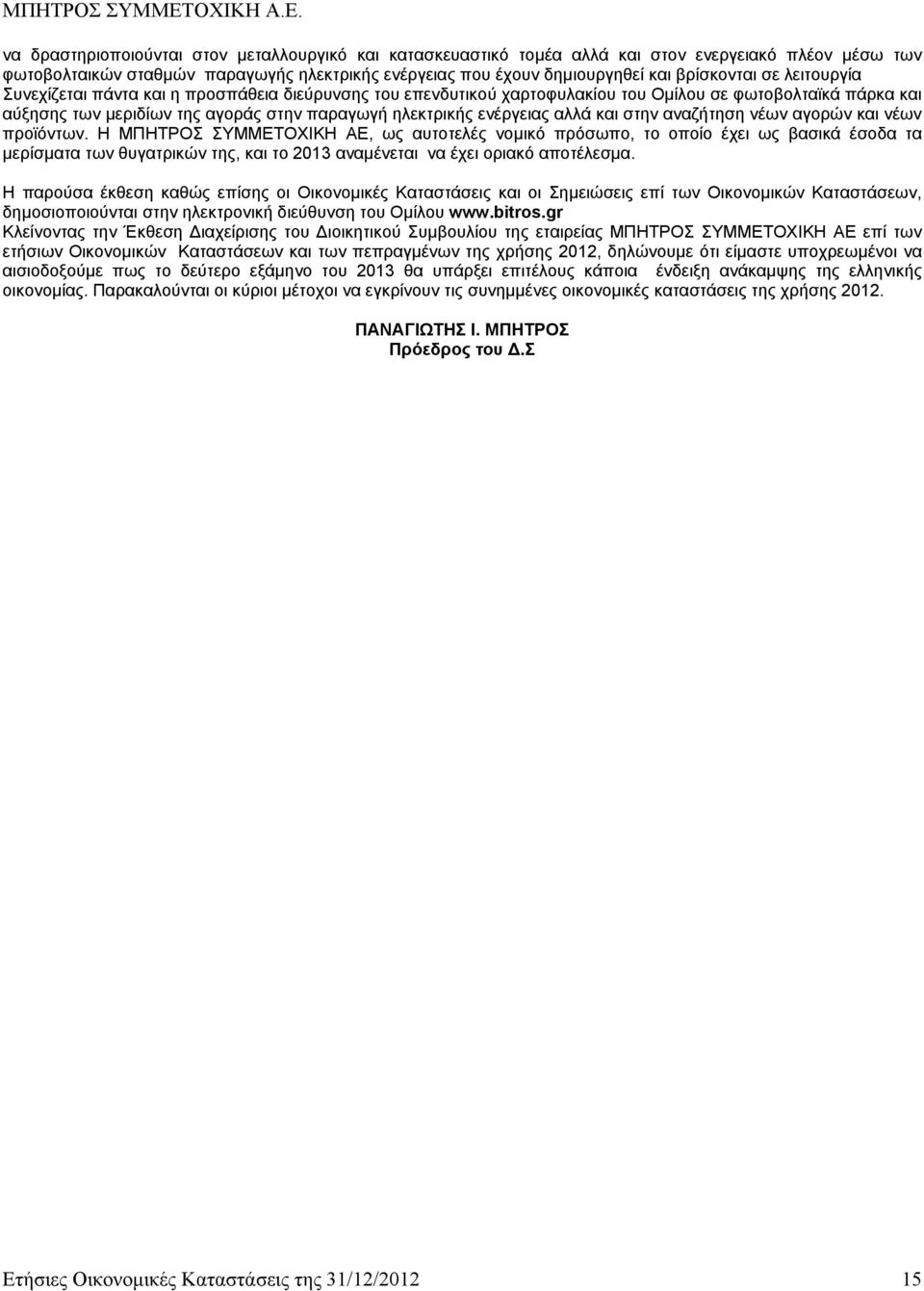 ΜΠΗΤΡΟΣ ΣΥΜΜΕΤΟΧΙΚΗ Α.Ε.

να δραστηριοποιούνται στον μεταλλουργικό και κατασκευαστικό τομέα αλλά και στον ενεργειακό πλέον μέσω των φωτοβολταικών σταθμών παραγωγής ηλεκτρικής ενέργειας που έχουν δημιουργηθεί και βρίσκονται σε λειτουργία Συνεχίζεται πάντα και η προσπάθεια διεύρυνσης του επενδυτικού χαρτοφυλακίου του Ομίλου σε φωτοβολταϊκά πάρκα και αύξησης των μεριδίων της αγοράς στην παραγωγή ηλεκτρικής ενέργειας αλλά και στην αναζήτηση νέων αγορών και νέων προϊόντων. Η ΜΠΗΤΡΟΣ ΣΥΜΜΕΤΟΧΙΚΗ ΑΕ, ως αυτοτελές νομικό πρόσωπο, το οποίο έχει ως βασικά έσοδα τα μερίσματα των θυγατρικών της, και το 2013 αναμένεται να έχει οριακό αποτέλεσμα.

Η παρούσα έκθεση καθώς επίσης οι Οικονομικές Καταστάσεις και οι Σημειώσεις επί των Οικονομικών Καταστάσεων, δημοσιοποιούνται στην ηλεκτρονική διεύθυνση του Ομίλου www.bitros.gr
Κλείνοντας την Έκθεση Διαχείρισης του Διοικητικού Συμβουλίου της εταιρείας ΜΠΗΤΡΟΣ ΣΥΜΜΕΤΟΧΙΚΗ ΑΕ επί των ετήσιων Οικονομικών Καταστάσεων και των πεπραγμένων της χρήσης 2012, δηλώνουμε ότι είμαστε υποχρεωμένοι να αισιοδοξούμε πως το δεύτερο εξάμηνο του 2013 θα υπάρξει επιτέλους κάποια ένδειξη ανάκαμψης της ελληνικής οικονομίας. Παρακαλούνται οι κύριοι μέτοχοι να εγκρίνουν τις συνημμένες οικονομικές καταστάσεις της χρήσης 2012.

ΠΑΝΑΓΙΩΤΗΣ Ι. ΜΠΗΤΡΟΣ
Πρόεδρος του Δ.Σ

Ετήσιες Οικονομικές Καταστάσεις της 31/12/2012 15